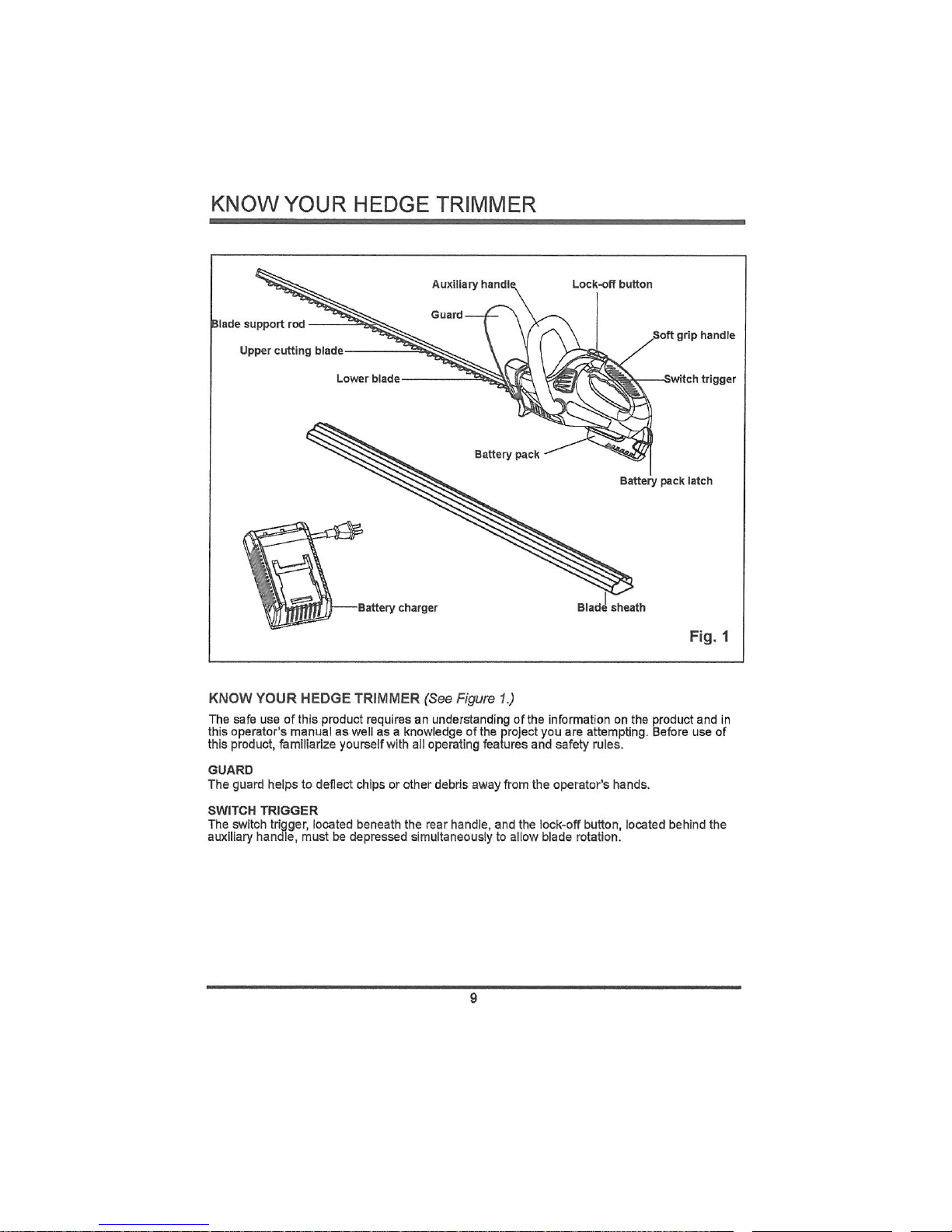 KNOW YOUR HEDGE TRIMMER

Auxiliary handle
Lock-off button
Guard
Blade support rod
Soft grip handle
Upper cutting blade
Lower blade
Switch trigger
Battery pack
Battery pack latch
Battery charger
Blade sheath
Fig. 1

KNOW YOUR HEDGE TRIMMER (See Figure 1.)

The safe use of this product requires an understanding of the information on the product and in this operator's manual as well as a knowledge of the project you are attempting. Before use of this product, familiarize yourself with all operating features and safety rules.

GUARD
The guard helps to deflect chips or other debris away from the operator's hands.

SWITCH TRIGGER
The switch trigger, located beneath the rear handle, and the lock-off button, located behind the auxiliary handle, must be depressed simultaneously to allow blade rotation.

9